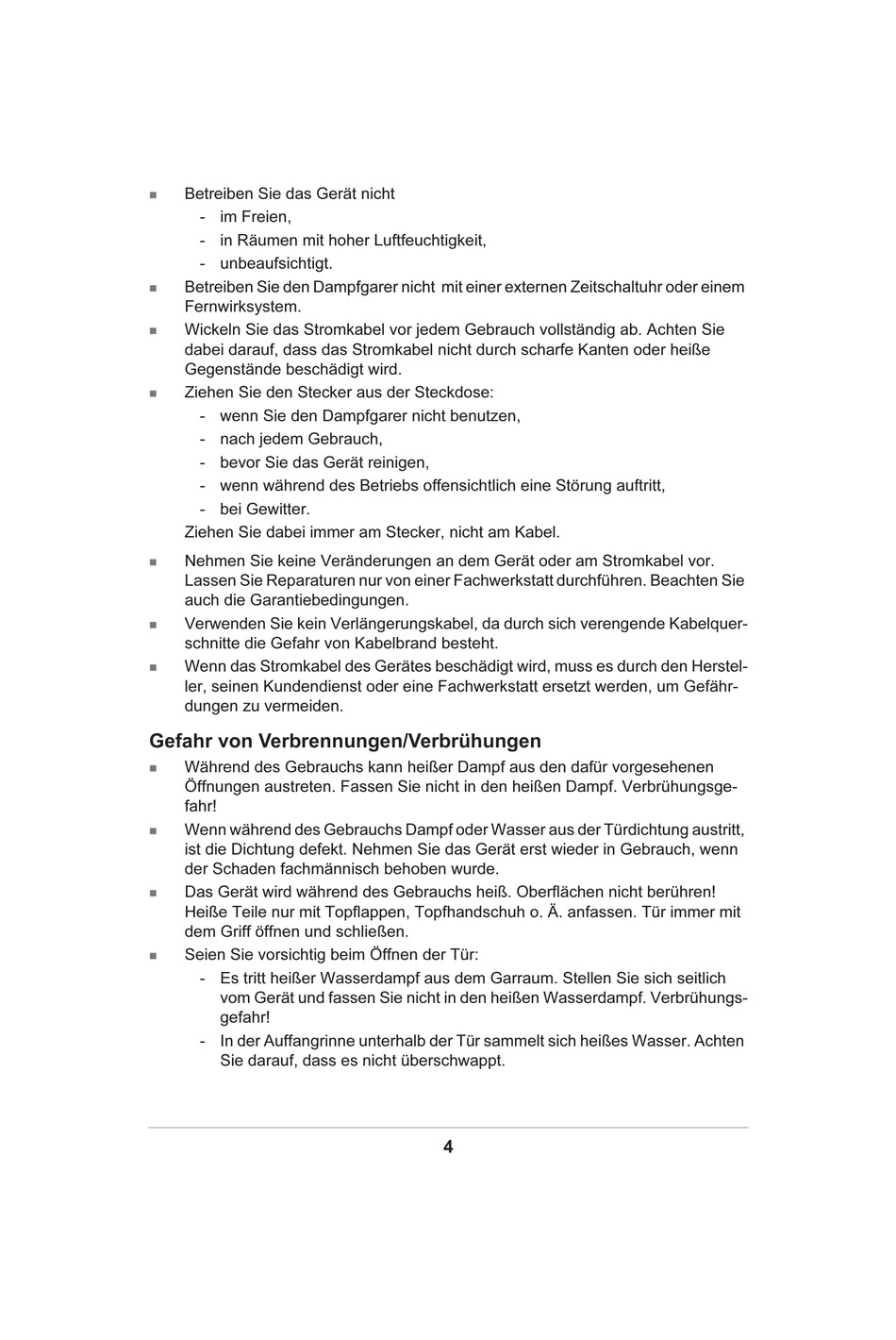 ■ Betreiben Sie das Gerät nicht
- im Freien,
- in Räumen mit hoher Luftfeuchtigkeit,
- unbeaufsichtigt.

■ Betreiben Sie den Dampfgarer nicht mit einer externen Zeitschaltuhr oder einem Fernwirksystem.

■ Wickeln Sie das Stromkabel vor jedem Gebrauch vollständig ab. Achten Sie dabei darauf, dass das Stromkabel nicht durch scharfe Kanten oder heiße Gegenstände beschädigt wird.

■ Ziehen Sie den Stecker aus der Steckdose:
- wenn Sie den Dampfgarer nicht benutzen,
- nach jedem Gebrauch,
- bevor Sie das Gerät reinigen,
- wenn während des Betriebs offensichtlich eine Störung auftritt,
- bei Gewitter.
Ziehen Sie dabei immer am Stecker, nicht am Kabel.

■ Nehmen Sie keine Veränderungen an dem Gerät oder am Stromkabel vor. Lassen Sie Reparaturen nur von einer Fachwerkstatt durchführen. Beachten Sie auch die Garantiebedingungen.

■ Verwenden Sie kein Verlängerungskabel, da durch sich verengende Kabelquerschnitte die Gefahr von Kabelbrand besteht.

■ Wenn das Stromkabel des Gerätes beschädigt wird, muss es durch den Hersteller, seinen Kundendienst oder eine Fachwerkstatt ersetzt werden, um Gefährdungen zu vermeiden.

Gefahr von Verbrennungen/Verbrühungen

■ Während des Gebrauchs kann heißer Dampf aus den dafür vorgesehenen Öffnungen austreten. Fassen Sie nicht in den heißen Dampf. Verbrühungsgefahr!

■ Wenn während des Gebrauchs Dampf oder Wasser aus der Türdichtung austritt, ist die Dichtung defekt. Nehmen Sie das Gerät erst wieder in Gebrauch, wenn der Schaden fachmännisch behoben wurde.

■ Das Gerät wird während des Gebrauchs heiß. Oberflächen nicht berühren! Heiße Teile nur mit Topflappen, Topfhandschuh o. Ä. anfassen. Tür immer mit dem Griff öffnen und schließen.

■ Seien Sie vorsichtig beim Öffnen der Tür:
- Es tritt heißer Wasserdampf aus dem Garraum. Stellen Sie sich seitlich vom Gerät und fassen Sie nicht in den heißen Wasserdampf. Verbrühungsgefahr!
- In der Auffangrinne unterhalb der Tür sammelt sich heißes Wasser. Achten Sie darauf, dass es nicht überschwappt.

4